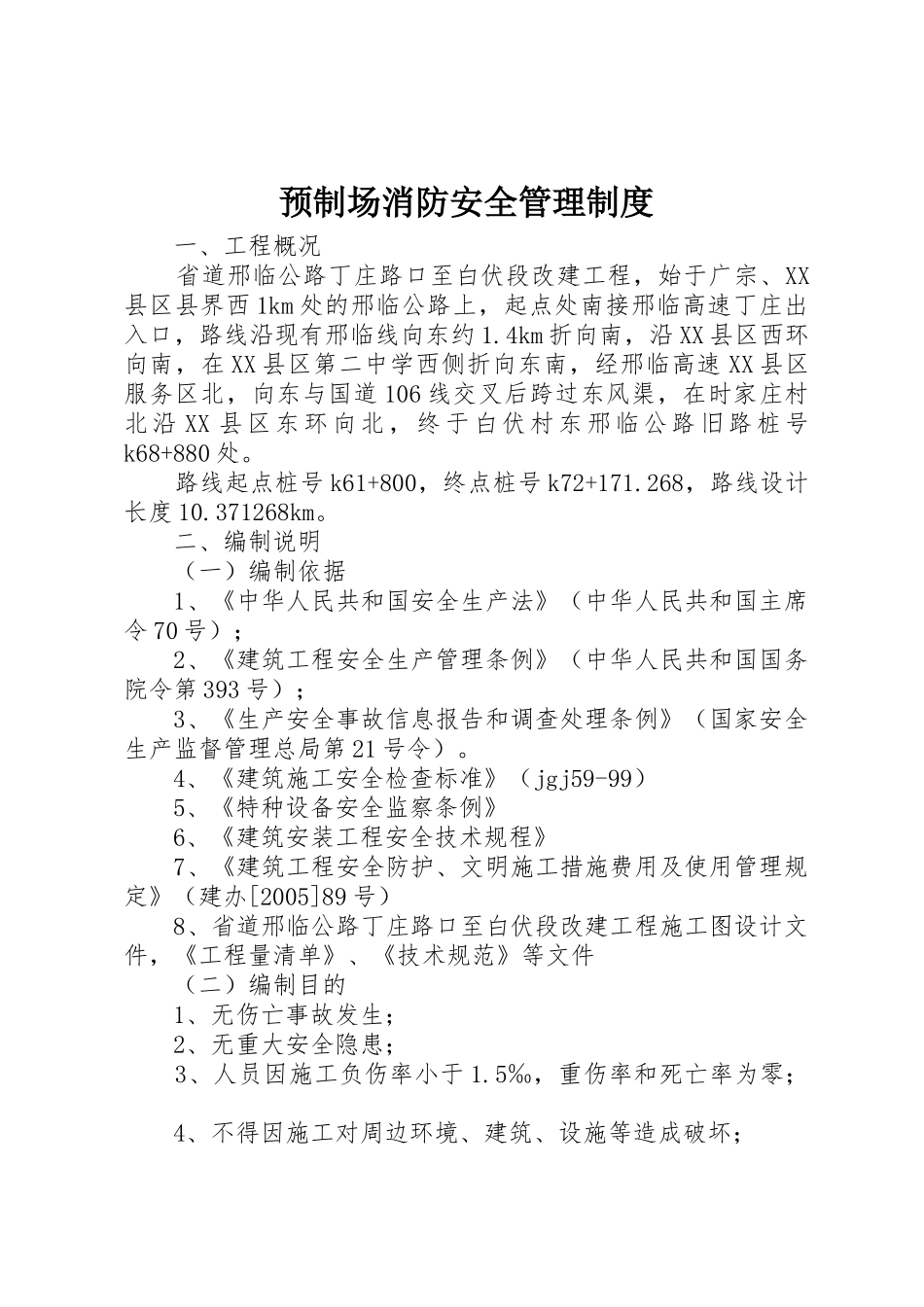 预制场消防安全管理制度

一、工程概况

省道邢临公路丁庄路口至白伏段改建工程，始于广宗、XX县区县界西1km处的邢临公路上，起点处南接邢临高速丁庄出入口，路线沿现有邢临线向东约1.4km折向南，沿XX县区西环向南，在XX县区第二中学西侧折向东南，经邢临高速XX县区服务区北，向东与国道106线交叉后跨过东风渠，在时家庄村北沿XX县区东环向北，终于白伏村东邢临公路旧路桩号k68+880处。

路线起点桩号k61+800，终点桩号k72+171.268，路线设计长度10.371268km。

二、编制说明

（一）编制依据

1、《中华人民共和国安全生产法》（中华人民共和国主席令70号）；

2、《建筑工程安全生产管理条例》（中华人民共和国国务院令第393号）；

3、《生产安全事故信息报告和调查处理条例》（国家安全生产监督管理总局第21号令）。

4、《建筑施工安全检查标准》（jgj59-99）

5、《特种设备安全监察条例》

6、《建筑安装工程安全技术规程》

7、《建筑工程安全防护、文明施工措施费用及使用管理规定》（建办[2005]89号）

8、省道邢临公路丁庄路口至白伏段改建工程施工图设计文件，《工程量清单》、《技术规范》等文件

（二）编制目的

1、无伤亡事故发生；

2、无重大安全隐患；

3、人员因施工负伤率小于1.5‰，重伤率和死亡率为零；

4、不得因施工对周边环境、建筑、设施等造成破坏；